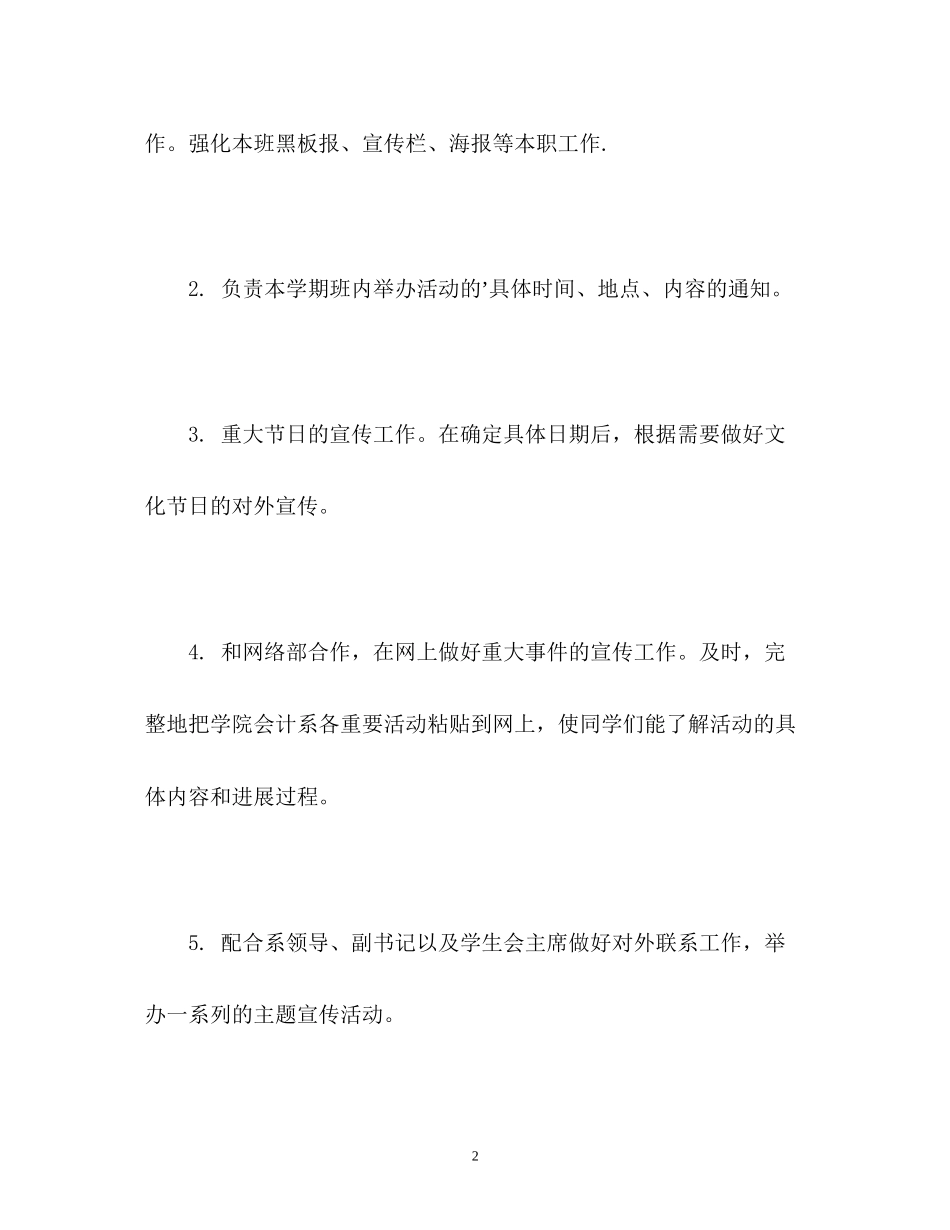 作。强化本班黑板报、宣传栏、海报等本职工作.

2. 负责本学期班内举办活动的’具体时间、地点、内容的通知。

3. 重大节日的宣传工作。在确定具体日期后，根据需要做好文化节日的对外宣传。

4. 和网络部合作，在网上做好重大事件的宣传工作。及时，完整地把学院会计系各重要活动粘贴到网上，使同学们能了解活动的具体内容和进展过程。

5. 配合系领导、副书记以及学生会主席做好对外联系工作，举办一系列的主题宣传活动。

2